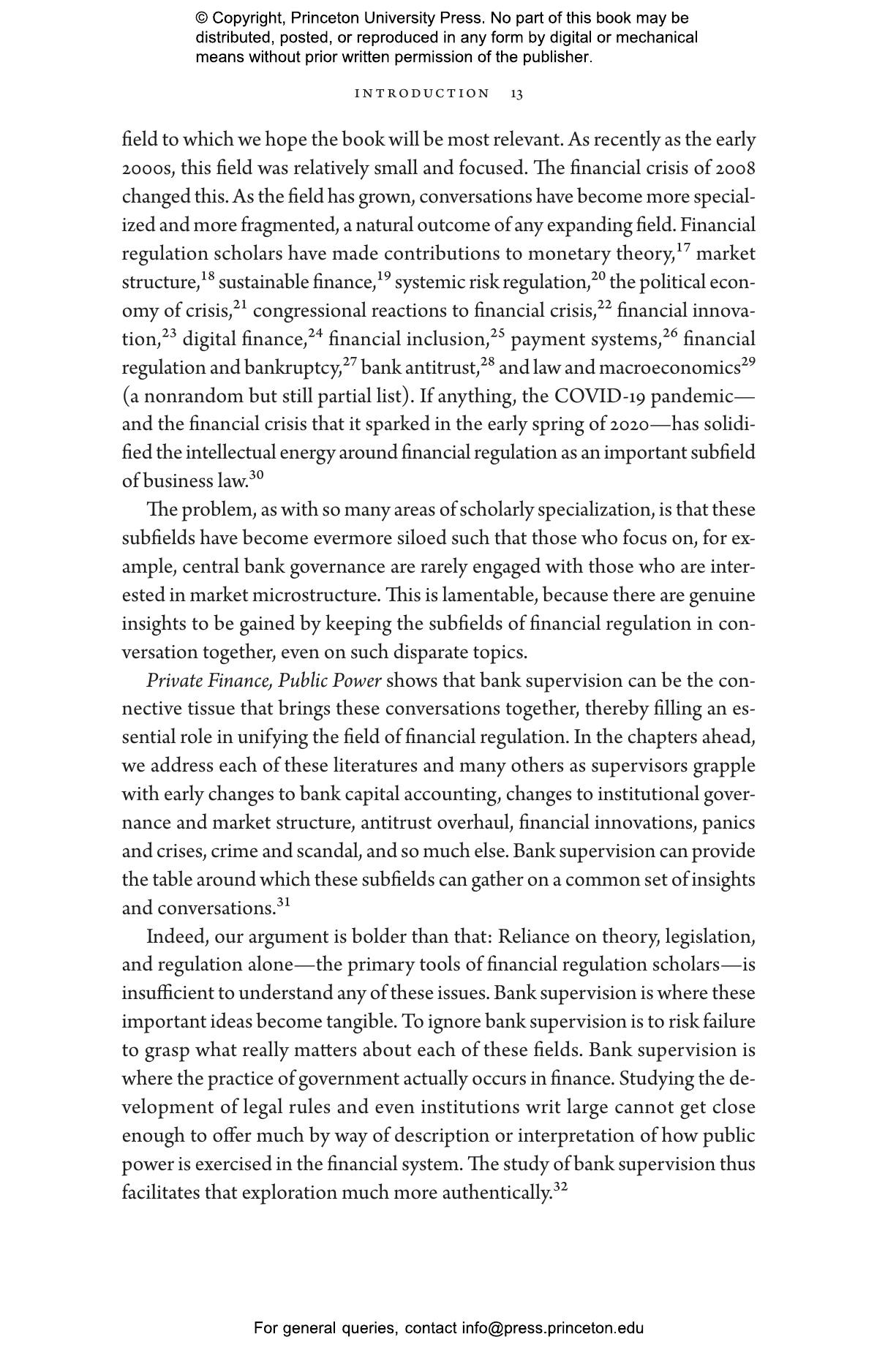 © Copyright, Princeton University Press. No part of this book may be distributed, posted, or reproduced in any form by digital or mechanical means without prior written permission of the publisher.

INTRODUCTION 13

field to which we hope the book will be most relevant. As recently as the early 2000s, this field was relatively small and focused. The financial crisis of 2008 changed this. As the field has grown, conversations have become more specialized and more fragmented, a natural outcome of any expanding field. Financial regulation scholars have made contributions to monetary theory,$^{17}$ market structure,$^{18}$ sustainable finance,$^{19}$ systemic risk regulation,$^{20}$ the political economy of crisis,$^{21}$ congressional reactions to financial crisis,$^{22}$ financial innovation,$^{23}$ digital finance,$^{24}$ financial inclusion,$^{25}$ payment systems,$^{26}$ financial regulation and bankruptcy,$^{27}$ bank antitrust,$^{28}$ and law and macroeconomics$^{29}$ (a nonrandom but still partial list). If anything, the COVID-19 pandemic—and the financial crisis that it sparked in the early spring of 2020—has solidified the intellectual energy around financial regulation as an important subfield of business law.$^{30}$

The problem, as with so many areas of scholarly specialization, is that these subfields have become evermore siloed such that those who focus on, for example, central bank governance are rarely engaged with those who are interested in market microstructure. This is lamentable, because there are genuine insights to be gained by keeping the subfields of financial regulation in conversation together, even on such disparate topics.

Private Finance, Public Power shows that bank supervision can be the connective tissue that brings these conversations together, thereby filling an essential role in unifying the field of financial regulation. In the chapters ahead, we address each of these literatures and many others as supervisors grapple with early changes to bank capital accounting, changes to institutional governance and market structure, antitrust overhaul, financial innovations, panics and crises, crime and scandal, and so much else. Bank supervision can provide the table around which these subfields can gather on a common set of insights and conversations.$^{31}$

Indeed, our argument is bolder than that: Reliance on theory, legislation, and regulation alone—the primary tools of financial regulation scholars—is insufficient to understand any of these issues. Bank supervision is where these important ideas become tangible. To ignore bank supervision is to risk failure to grasp what really matters about each of these fields. Bank supervision is where the practice of government actually occurs in finance. Studying the development of legal rules and even institutions writ large cannot get close enough to offer much by way of description or interpretation of how public power is exercised in the financial system. The study of bank supervision thus facilitates that exploration much more authentically.$^{32}$

For general queries, contact info@press.princeton.edu